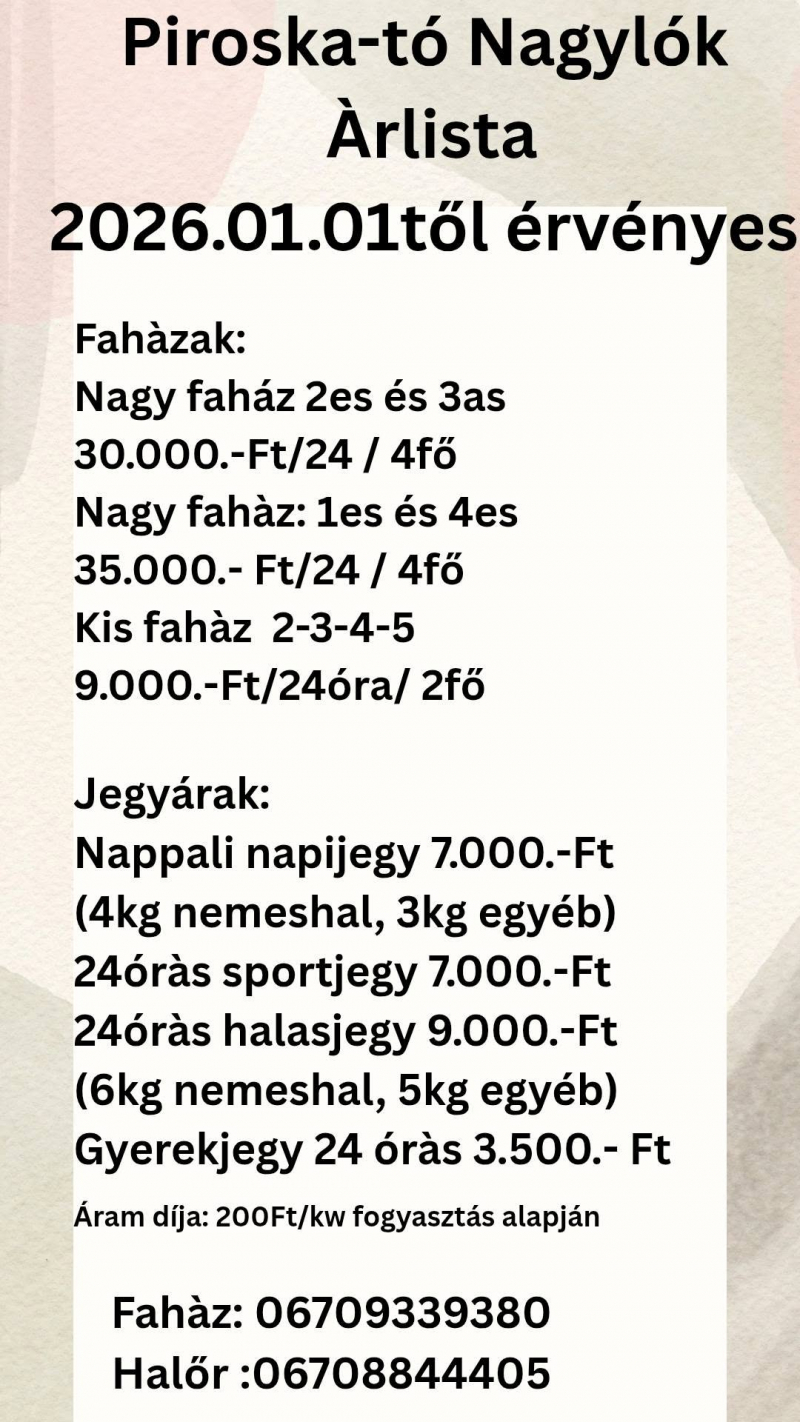 Piroska-tó Nagylók
Àrlista
2026.01.01től érvényes

Fahàzak:
Nagy faház 2es és 3as
30.000.-Ft/24 / 4fő
Nagy fahàz: 1es és 4es
35.000.- Ft/24 / 4fő
Kis fahàz 2-3-4-5
9.000.-Ft/24óra/ 2fő

Jegyárak:
Nappali napijegy 7.000.-Ft
(4kg nemeshal, 3kg egyéb)
24óràs sportjegy 7.000.-Ft
24óràs halasjegy 9.000.-Ft
(6kg nemeshal, 5kg egyéb)
Gyerekjegy 24 óràs 3.500.- Ft

Áram díja: 200Ft/kw fogyasztás alapján

Fahàz: 06709339380
Halőr :06708844405